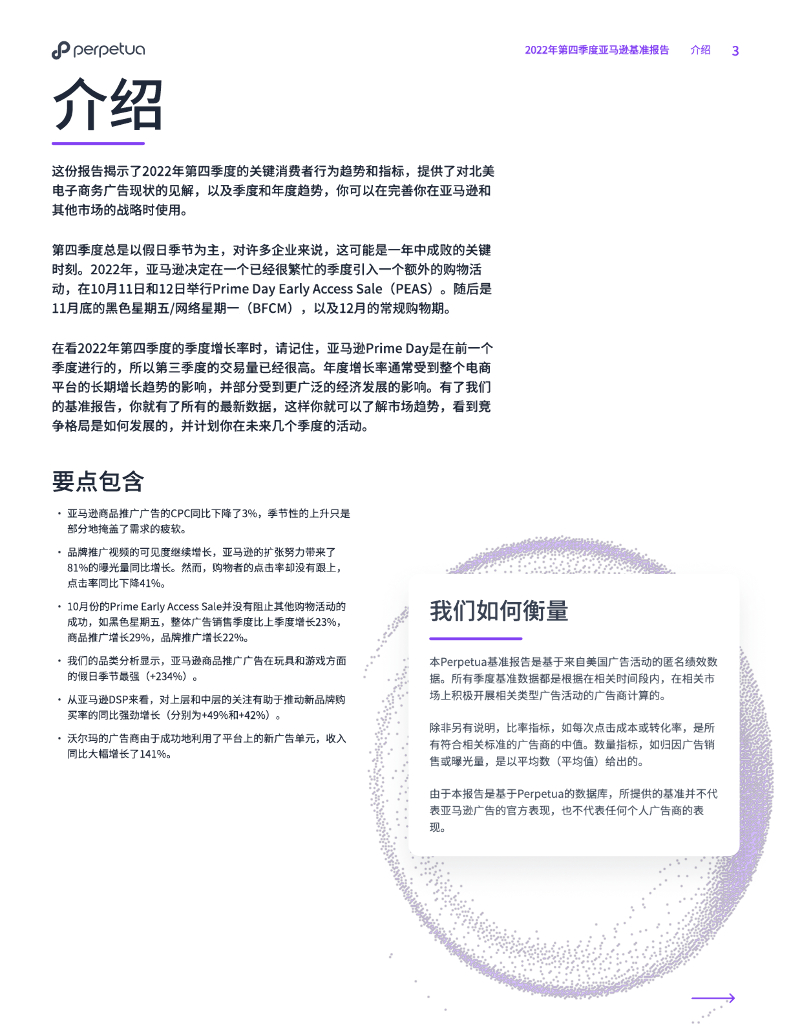 perpetua

2022年第四季度亚马逊基准报告　介绍　3

介绍

这份报告揭示了2022年第四季度的关键消费者行为趋势和指标，提供了对北美电子商务广告现状的见解，以及季度和年度趋势，你可以在完善你在亚马逊和其他市场的战略时使用。

第四季度总是以假日季节为主，对许多企业来说，这可能是一年中成败的关键时刻。2022年，亚马逊决定在一个已经很繁忙的季度引入一个额外的购物活动，在10月11日和12日举行Prime Day Early Access Sale（PEAS）。随后是11月底的黑色星期五/网络星期一（BFCM），以及12月的常规购物期。

在看2022年第四季度的季度增长率时，请记住，亚马逊Prime Day是在前一个季度进行的，所以第三季度的交易量已经很高。年度增长率通常受到整个电商平台的长期增长趋势的影响，并部分受到更广泛的经济发展的影响。有了我们的基准报告，你就有了所有的最新数据，这样你就可以了解市场趋势，看到竞争格局是如何发展的，并计划你在未来几个季度的活动。

要点包含

• 亚马逊商品推广广告的CPC同比下降了3%，季节性的上升只是部分地掩盖了需求的疲软。

• 品牌推广视频的可见度继续增长，亚马逊的扩张努力带来了81%的曝光量同比增长。然而，购物者的点击率却没有跟上，点击率同比下降41%。

• 10月份的Prime Early Access Sale并没有阻止其他购物活动的成功，如黑色星期五，整体广告销售季度比上季度增长23%，商品推广增长29%，品牌推广增长22%。

• 我们的品类分析显示，亚马逊商品推广广告在玩具和游戏方面的假日季节最强（+234%）。

• 从亚马逊DSP来看，对上层和中层的关注有助于推动新品牌购买率的同比强劲增长（分别为+49%和+42%）。

• 沃尔玛的广告商由于成功地利用了平台上的新广告单元，收入同比大幅增长了141%。

我们如何衡量

本Perpetua基准报告是基于来自美国广告活动的匿名绩效数据。所有季度基准数据都是根据在相关时间段内，在相关市场上积极开展相关类型广告活动的广告商计算的。

除非另有说明，比率指标，如每次点击成本或转化率，是所有符合相关标准的广告商的中值。数量指标，如归因广告销售或曝光量，是以平均数（平均值）给出的。

由于本报告是基于Perpetua的数据库，所提供的基准并不代表亚马逊广告的官方表现，也不代表任何个人广告商的表现。